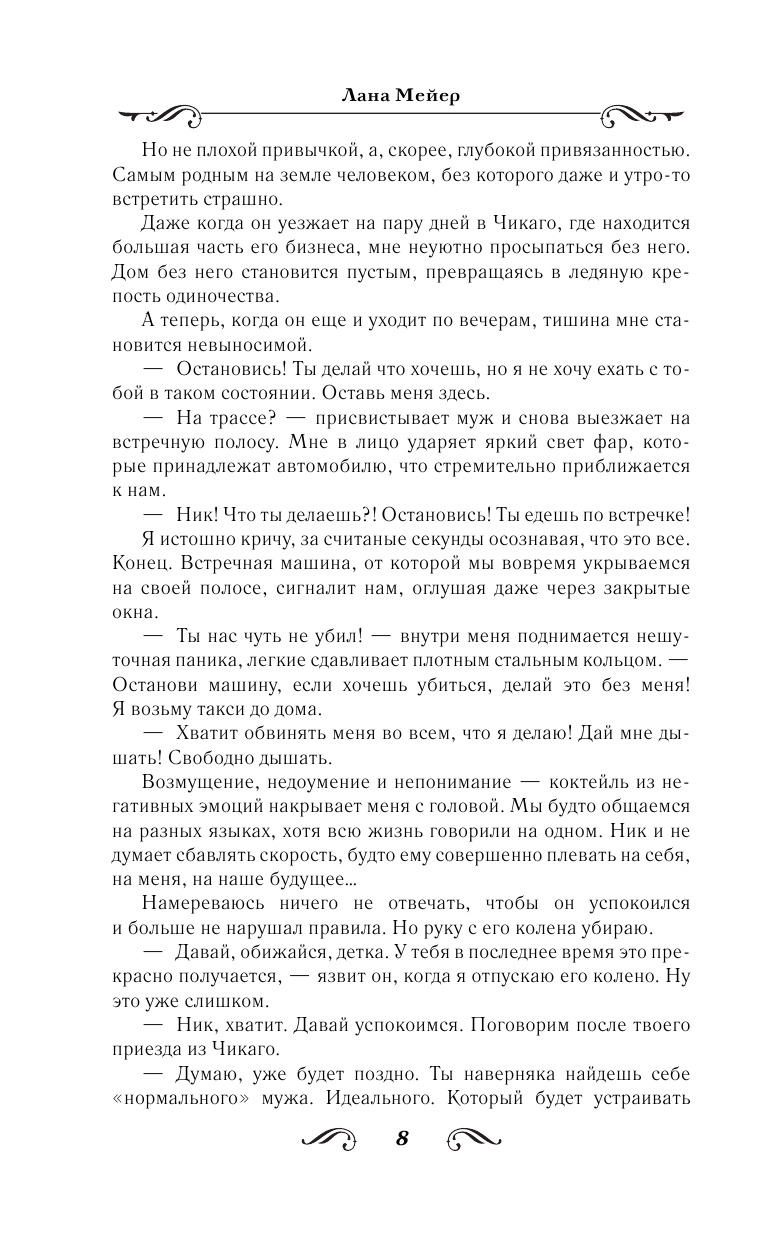 Лана Мейер

Но не плохой привычкой, а, скорее, глубокой привязанностью. Самым родным на земле человеком, без которого даже и утро-то встретить страшно.

Даже когда он уезжает на пару дней в Чикаго, где находится большая часть его бизнеса, мне неуютно просыпаться без него. Дом без него становится пустым, превращаясь в ледяную крепость одиночества.

А теперь, когда он еще и уходит по вечерам, тишина мне становится невыносимой.

— Остановись! Ты делай что хочешь, но я не хочу ехать с тобой в таком состоянии. Оставь меня здесь.

— На трассе? — присвистывает муж и снова выезжает на встречную полосу. Мне в лицо ударяет яркий свет фар, которые принадлежат автомобилю, что стремительно приближается к нам.

— Ник! Что ты делаешь?! Остановись! Ты едешь по встречке!

Я истошно кричу, за считаные секунды осознавая, что это все. Конец. Встречная машина, от которой мы вовремя укрываемся на своей полосе, сигналит нам, оглушая даже через закрытые окна.

— Ты нас чуть не убил! — внутри меня поднимается нешуточная паника, легкие сдавливает плотным стальным кольцом. — Останови машину, если хочешь убиться, делай это без меня! Я возьму такси до дома.

— Хватит обвинять меня во всем, что я делаю! Дай мне дышать! Свободно дышать.

Возмущение, недоумение и непонимание — коктейль из негативных эмоций накрывает меня с головой. Мы будто общаемся на разных языках, хотя всю жизнь говорили на одном. Ник и не думает сбавлять скорость, будто ему совершенно плевать на себя, на меня, на наше будущее…

Намереваюсь ничего не отвечать, чтобы он успокоился и больше не нарушал правила. Но руку с его колена убираю.

— Давай, обижайся, детка. У тебя в последнее время это прекрасно получается, — язвит он, когда я отпускаю его колено. Ну это уже слишком.

— Ник, хватит. Давай успокоимся. Поговорим после твоего приезда из Чикаго.

— Думаю, уже будет поздно. Ты наверняка найдешь себе «нормального» мужа. Идеального. Который будет устраивать

8